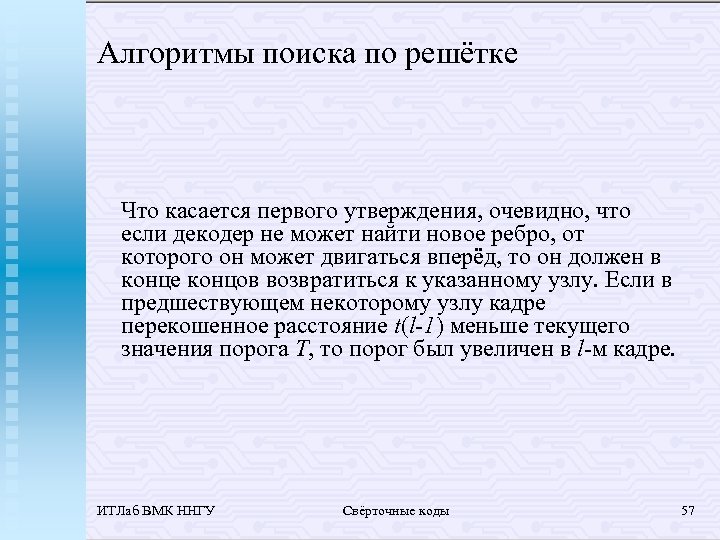 Алгоритмы поиска по решётке

Что касается первого утверждения, очевидно, что если декодер не может найти новое ребро, от которого он может двигаться вперёд, то он должен в конце концов возвратиться к указанному узлу. Если в предшествующем некоторому узлу кадре перекошенное расстояние $t(l-1)$ меньше текущего значения порога $T$, то порог был увеличен в $l$-м кадре.

ИТЛаб ВМК ННГУ

Свёрточные коды

57